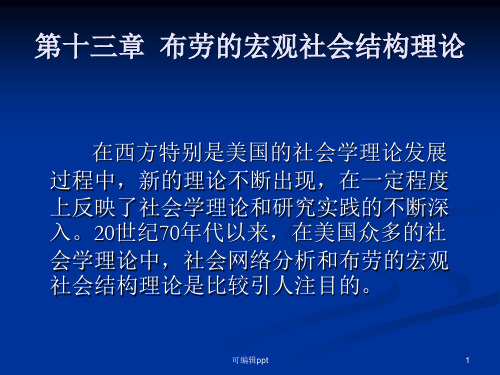 第十三章 布劳的宏观社会结构理论

在西方特别是美国的社会学理论发展过程中，新的理论不断出现，在一定程度上反映了社会学理论和研究实践的不断深入。20世纪70年代以来，在美国众多的社会学理论中，社会网络分析和布劳的宏观社会结构理论是比较引人注目的。

可编辑ppt

1